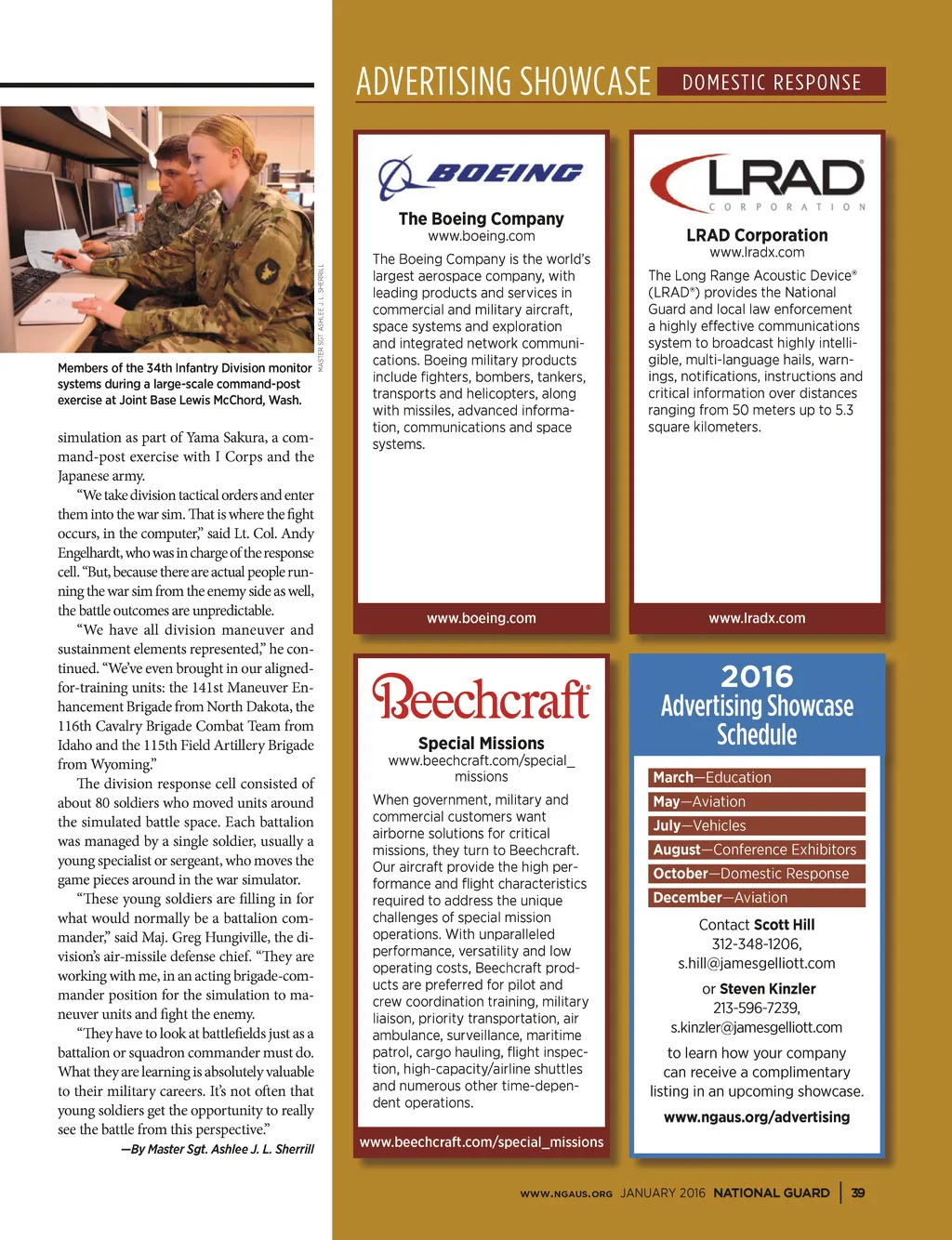 MASTER SGT. ASHLEE J. L. SHERRILL

Members of the 34th Infantry Division monitor systems during a large-scale command-post exercise at Joint Base Lewis McChord, Wash.

simulation as part of Yama Sakura, a command-post exercise with I Corps and the Japanese army.

"We take division tactical orders and enter them into the war sim. That is where the fight occurs, in the computer," said Lt. Col. Andy Engelhardt, who was in charge of the response cell. "But, because there are actual people running the war sim from the enemy side as well, the battle outcomes are unpredictable.

"We have all division maneuver and sustainment elements represented," he continued. "We've even brought in our aligned-for-training units: the 141st Maneuver Enhancement Brigade from North Dakota, the 116th Cavalry Brigade Combat Team from Idaho and the 115th Field Artillery Brigade from Wyoming."

The division response cell consisted of about 80 soldiers who moved units around the simulated battle space. Each battalion was managed by a single soldier, usually a young specialist or sergeant, who moves the game pieces around in the war simulator.

"These young soldiers are filling in for what would normally be a battalion commander," said Maj. Greg Hungiville, the division's air-missile defense chief. "They are working with me, in an acting brigade-commander position for the simulation to maneuver units and fight the enemy.

"They have to look at battlefields just as a battalion or squadron commander must do. What they are learning is absolutely valuable to their military careers. It's not often that young soldiers get the opportunity to really see the battle from this perspective."

—By Master Sgt. Ashlee J. L. Sherrill

ADVERTISING SHOWCASE DOMESTIC RESPONSE

BOEING

The Boeing Company
www.boeing.com

The Boeing Company is the world's largest aerospace company, with leading products and services in commercial and military aircraft, space systems and exploration and integrated network communications. Boeing military products include fighters, bombers, tankers, transports and helicopters, along with missiles, advanced information, communications and space systems.

www.boeing.com

LRAD CORPORATION

LRAD Corporation
www.lradx.com

The Long Range Acoustic Device® (LRAD®) provides the National Guard and local law enforcement a highly effective communications system to broadcast highly intelligible, multi-language hails, warnings, notifications, instructions and critical information over distances ranging from 50 meters up to 5.3 square kilometers.

www.lradx.com

Beechcraft

Special Missions
www.beechcraft.com/special_missions

When government, military and commercial customers want airborne solutions for critical missions, they turn to Beechcraft. Our aircraft provide the high performance and flight characteristics required to address the unique challenges of special mission operations. With unparalleled performance, versatility and low operating costs, Beechcraft products are preferred for pilot and crew coordination training, military liaison, priority transportation, air ambulance, surveillance, maritime patrol, cargo hauling, flight inspection, high-capacity/airline shuttles and numerous other time-dependent operations.

www.beechcraft.com/special_missions

2016
Advertising Showcase Schedule

March—Education
May—Aviation
July—Vehicles
August—Conference Exhibitors
October—Domestic Response
December—Aviation

Contact Scott Hill
312-348-1206,
s.hill@jamesgelliott.com

or Steven Kinzler
213-596-7239,
s.kinzler@jamesgelliott.com

to learn how your company can receive a complimentary listing in an upcoming showcase.

www.ngaus.org/advertising

WWW.NGAUS.ORG JANUARY 2016 NATIONAL GUARD | 39